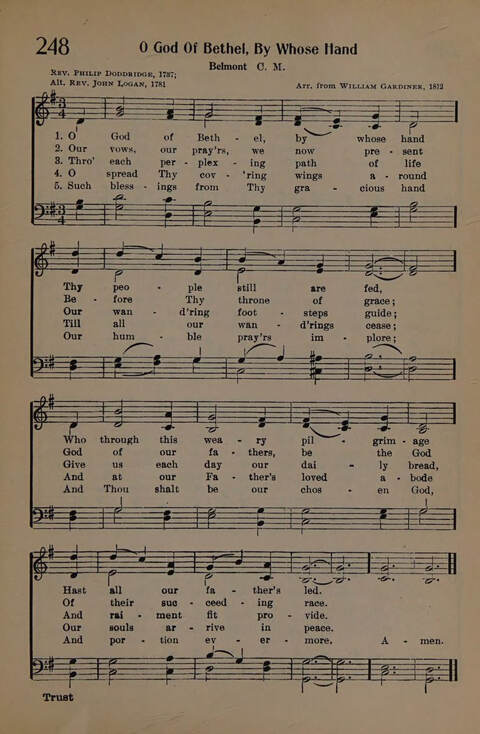 248

O God Of Bethel, By Whose Hand

Belmont C. M.

Rev. Philip Doddridge, 1737;
Alt. Rev. John Logan, 1781

Arr. from William Gardiner, 1812

1. O God of Beth - el, by whose hand
2. Our vows, our pray'rs, we now pre - sent
3. Thro' each per - plex - ing path of life
4. O spread Thy cov - 'ring wings a - round
5. Such bless - ings from Thy gra - cious hand

Thy peo - ple still are fed,
Be - fore Thy throne of grace;
Our wan - d'ring foot - steps guide;
Till all our wan - d'rings cease;
Our hum - ble pray'rs im - plore;

Who through this wea - ry pil - grim - age
God of our fa - thers, be the God
Give us each day our dai - ly bread,
And at our Fa - ther's loved a - bode
And Thou shalt be our chos - en God,

Hast all our fa - ther's led.
Of their suc - ceed - ing race.
And rai - ment fit pro - vide.
Our souls ar - rive in peace.
And por - tion ev - er - more. A - men.

Trust